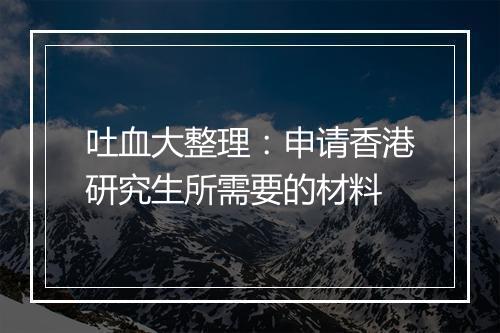 吐血大整理：申请香港研究生所需要的材料